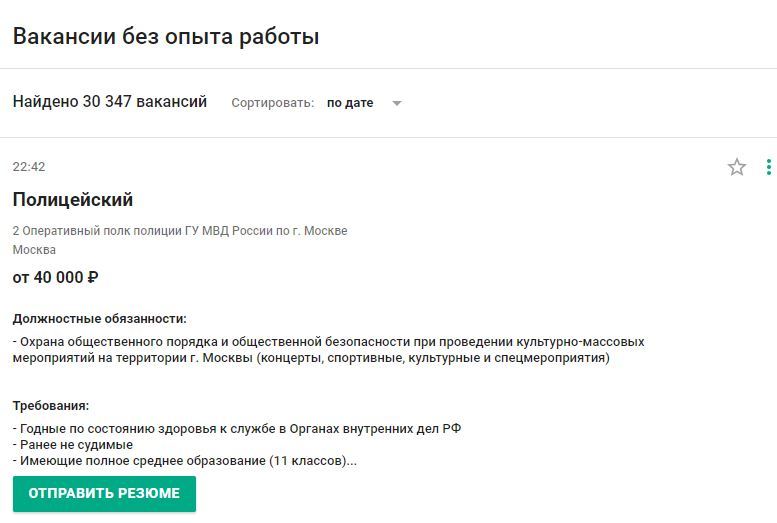 Вакансии без опыта работы

Найдено 30 347 вакансий Сортировать: по дате

22:42

Полицейский

2 Оперативный полк полиции ГУ МВД России по г. Москве
Москва

от 40 000 ₽

Должностные обязанности:

- Охрана общественного порядка и общественной безопасности при проведении культурно-массовых мероприятий на территории г. Москвы (концерты, спортивные, культурные и спецмероприятия)

Требования:

- Годные по состоянию здоровья к службе в Органах внутренних дел РФ
- Ранее не судимые
- Имеющие полное среднее образование (11 классов)...

ОТПРАВИТЬ РЕЗЮМЕ